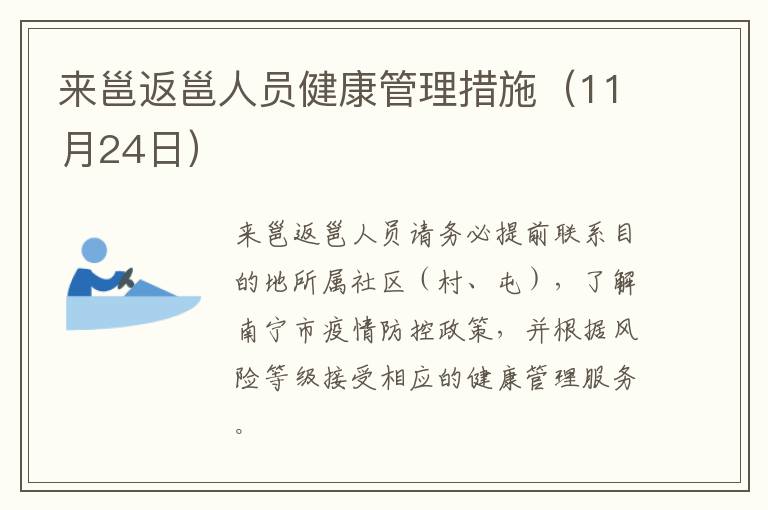 来邕返邕人员健康管理措施（11月24日）

来邕返邕人员请务必提前联系目的地所属社区（村、屯），了解南宁市疫情防控政策，并根据风险等级接受相应的健康管理服务。